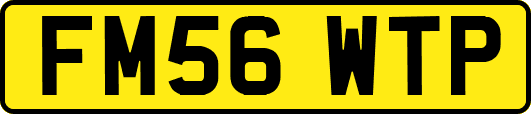 FM56 WTP